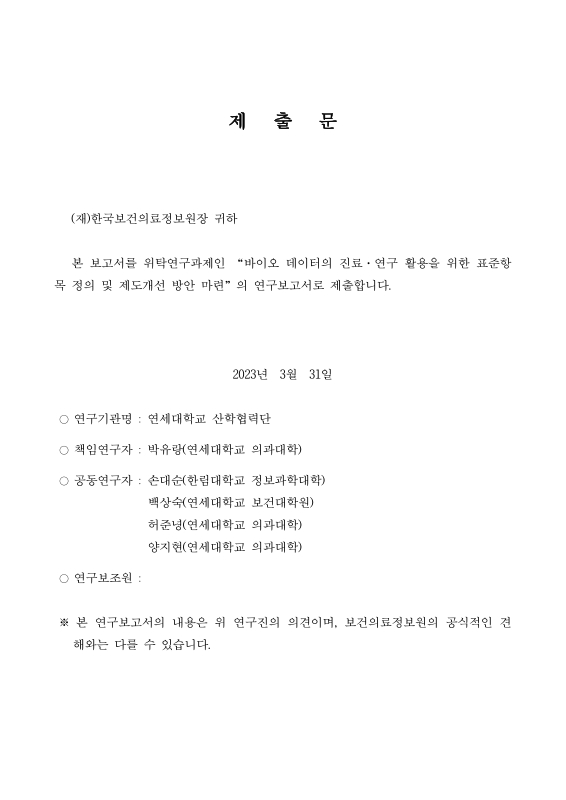 제 출 문

(재)한국보건의료정보원장 귀하

본 보고서를 위탁연구과제인 “바이오 데이터의 진료·연구 활용을 위한 표준항목 정의 및 제도개선 방안 마련”의 연구보고서로 제출합니다.

2023년 3월 31일

○ 연구기관명 : 연세대학교 산학협력단

○ 책임연구자 : 박유랑(연세대학교 의과대학)

○ 공동연구자 : 손대순(한림대학교 정보과학대학)
백상숙(연세대학교 보건대학원)
허준녕(연세대학교 의과대학)
양지현(연세대학교 의과대학)

○ 연구보조원 :

※ 본 연구보고서의 내용은 위 연구진의 의견이며, 보건의료정보원의 공식적인 견해와는 다를 수 있습니다.